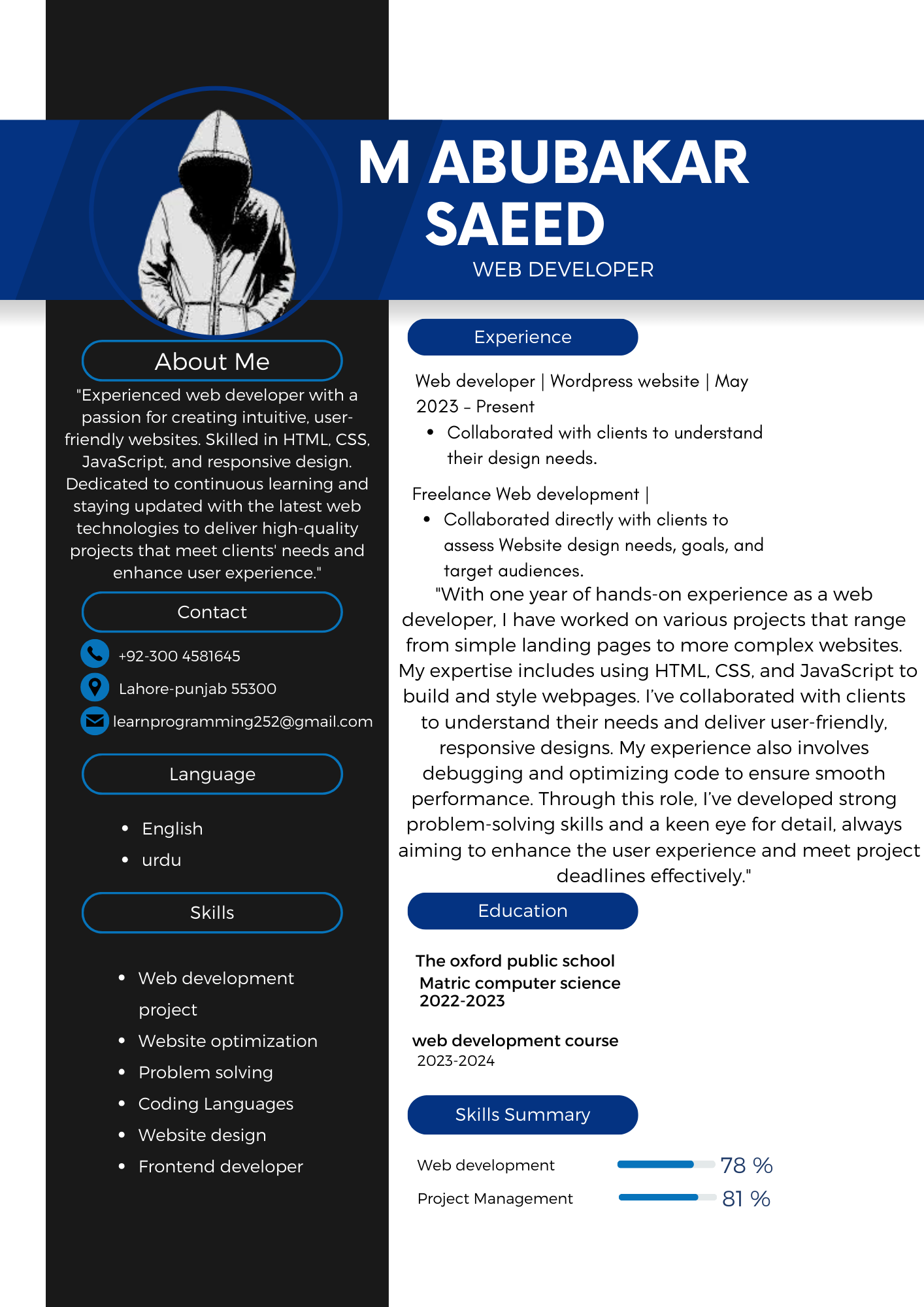 M ABUBAKAR SAEED
WEB DEVELOPER

About Me

"Experienced web developer with a passion for creating intuitive, user-friendly websites. Skilled in HTML, CSS, JavaScript, and responsive design. Dedicated to continuous learning and staying updated with the latest web technologies to deliver high-quality projects that meet clients' needs and enhance user experience."

Contact

+92-300 4581645
Lahore-punjab 55300
learnprogramming252@gmail.com

Language

• English
• urdu

Skills

• Web development project
• Website optimization
• Problem solving
• Coding Languages
• Website design
• Frontend developer

Experience

Web developer | Wordpress website | May 2023 - Present
• Collaborated with clients to understand their design needs.

Freelance Web development |
• Collaborated directly with clients to assess Website design needs, goals, and target audiences.

"With one year of hands-on experience as a web developer, I have worked on various projects that range from simple landing pages to more complex websites. My expertise includes using HTML, CSS, and JavaScript to build and style webpages. I've collaborated with clients to understand their needs and deliver user-friendly, responsive designs. My experience also involves debugging and optimizing code to ensure smooth performance. Through this role, I've developed strong problem-solving skills and a keen eye for detail, always aiming to enhance the user experience and meet project deadlines effectively."

Education

The oxford public school
Matric computer science
2022-2023

web development course
2023-2024

Skills Summary

Web development 78 %
Project Management 81 %